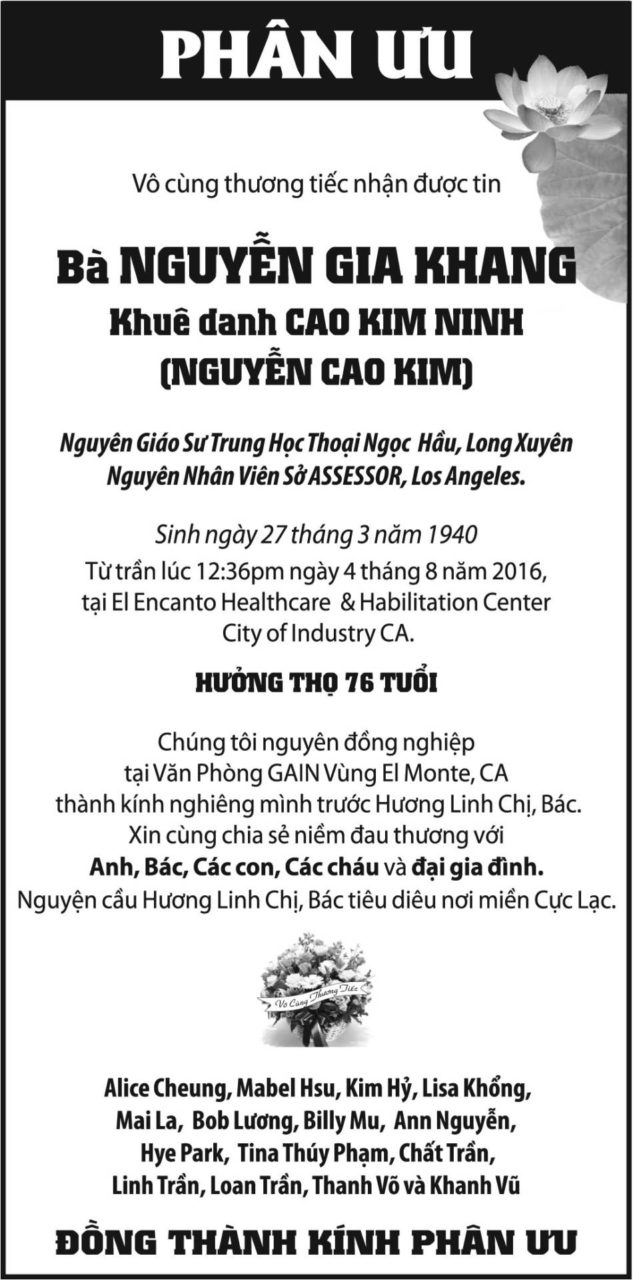 PHÂN ƯU

Vô cùng thương tiếc nhận được tin

Bà NGUYỄN GIA KHANG
Khuê danh CAO KIM NINH
(NGUYỄN CAO KIM)

Nguyên Giáo Sư Trung Học Thoại Ngọc Hầu, Long Xuyên
Nguyên Nhân Viên Sở ASSESSOR, Los Angeles.

Sinh ngày 27 tháng 3 năm 1940
Từ trần lúc 12:36pm ngày 4 tháng 8 năm 2016, tại El Encanto Healthcare & Habilitation Center City of Industry CA.

HƯỞNG THỌ 76 TUỔI

Chúng tôi nguyên đồng nghiệp tại Văn Phòng GAIN Vùng El Monte, CA thành kính nghiêng mình trước Hương Linh Chị, Bác. Xin cùng chia sẻ niềm đau thương với Anh, Bác, Các con, Các cháu và đại gia đình. Nguyện cầu Hương Linh Chị, Bác tiêu diêu nơi miền Cực Lạc.

Vô Cùng Thương Tiếc

Alice Cheung, Mabel Hsu, Kim Hỷ, Lisa Khổng, Mai La, Bob Lương, Billy Mu, Ann Nguyễn, Hye Park, Tina Thúy Phạm, Chất Trần, Linh Trần, Loan Trần, Thanh Võ và Khanh Vũ

ĐỒNG THÀNH KÍNH PHÂN ƯU